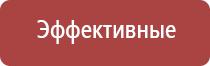 Эффективные